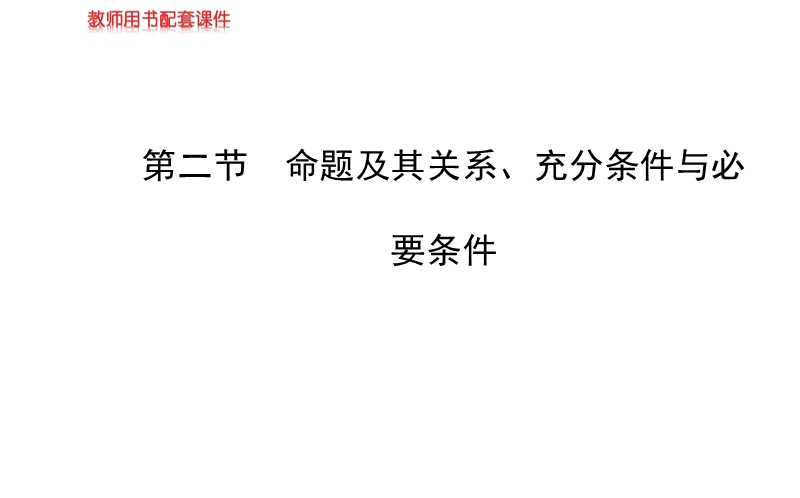 教师用书配套课件

第二节　命题及其关系、充分条件与必要条件